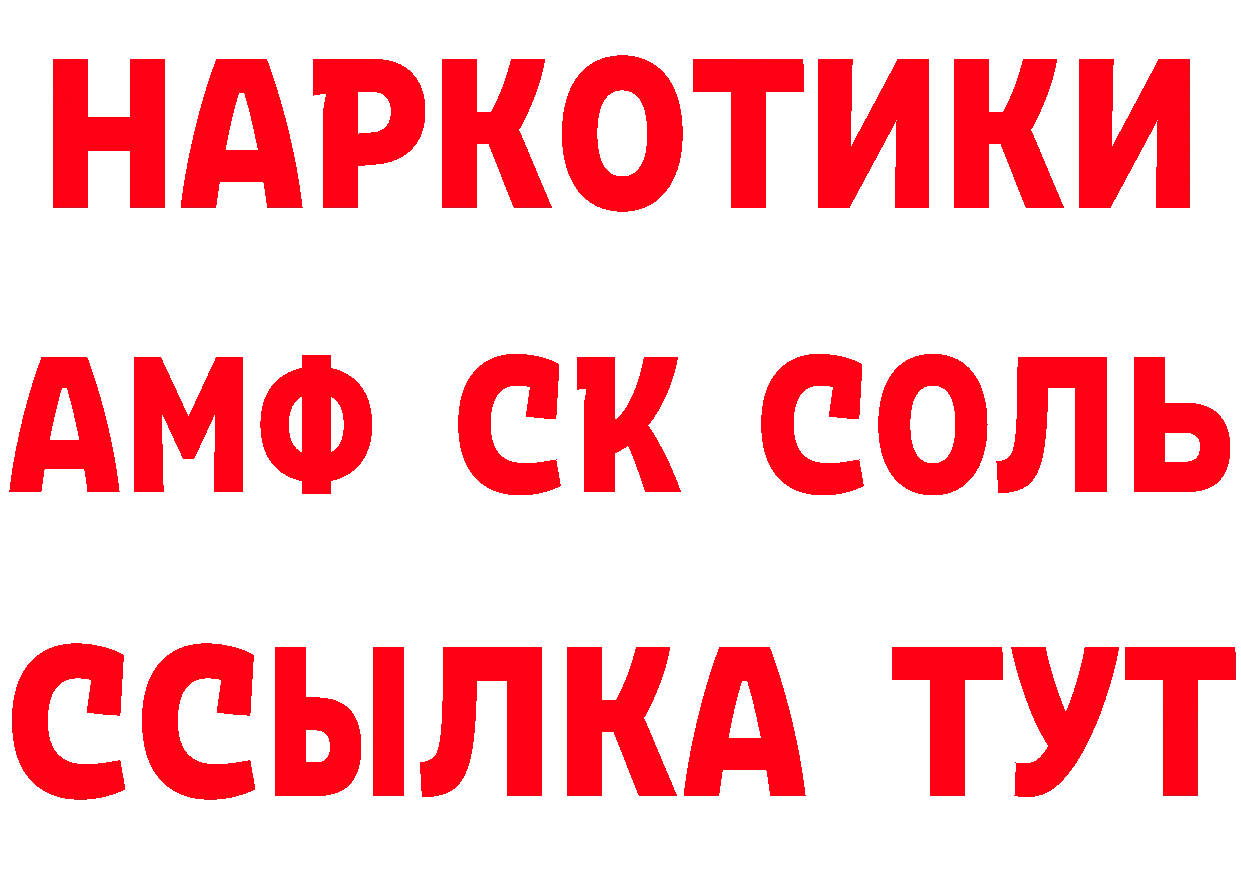 НАРКОТИКИ

АМФ СК СОЛЬ

ССЫЛКА ТУТ